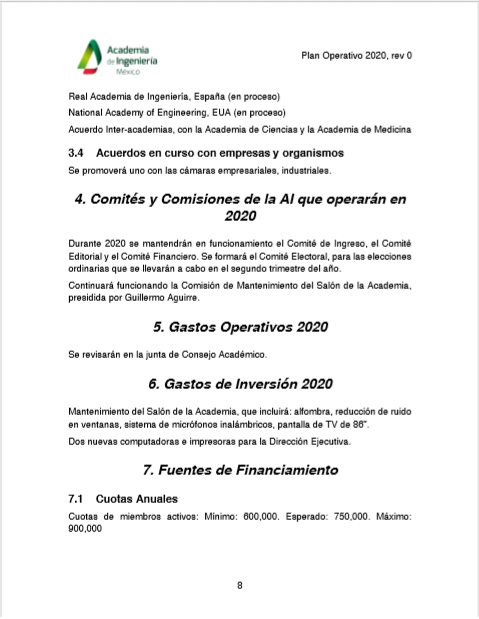 Academia de Ingeniería México

Plan Operativo 2020, rev 0

Real Academia de Ingeniería, España (en proceso)

National Academy of Engineering, EUA (en proceso)

Acuerdo Inter-academias, con la Academia de Ciencias y la Academia de Medicina

3.4 Acuerdos en curso con empresas y organismos

Se promoverá uno con las cámaras empresariales, industriales.

4. Comités y Comisiones de la AI que operarán en 2020

Durante 2020 se mantendrán en funcionamiento el Comité de Ingreso, el Comité Editorial y el Comité Financiero. Se formará el Comité Electoral, para las elecciones ordinarias que se llevarán a cabo en el segundo trimestre del año.

Continuará funcionando la Comisión de Mantenimiento del Salón de la Academia, presidida por Guillermo Aguirre.

5. Gastos Operativos 2020

Se revisarán en la junta de Consejo Académico.

6. Gastos de Inversión 2020

Mantenimiento del Salón de la Academia, que incluirá: alfombra, reducción de ruido en ventanas, sistema de micrófonos inalámbricos, pantalla de TV de 86".

Dos nuevas computadoras e impresoras para la Dirección Ejecutiva.

7. Fuentes de Financiamiento

7.1 Cuotas Anuales

Cuotas de miembros activos: Mínimo: 600,000. Esperado: 750,000. Máximo: 900,000

8